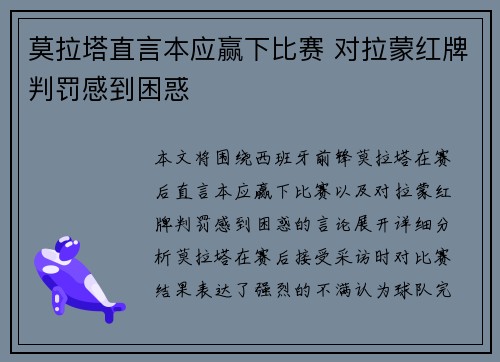 莫拉塔直言本应赢下比赛 对拉蒙红牌判罚感到困惑

本文将围绕西班牙前锋莫拉塔在赛后直言本应赢下比赛以及对拉蒙红牌判罚感到困惑的言论展开详细分析莫拉塔在赛后接受采访时对比赛结果表达了强烈的不满认为球队完